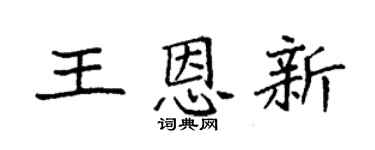 王恩新
词典网